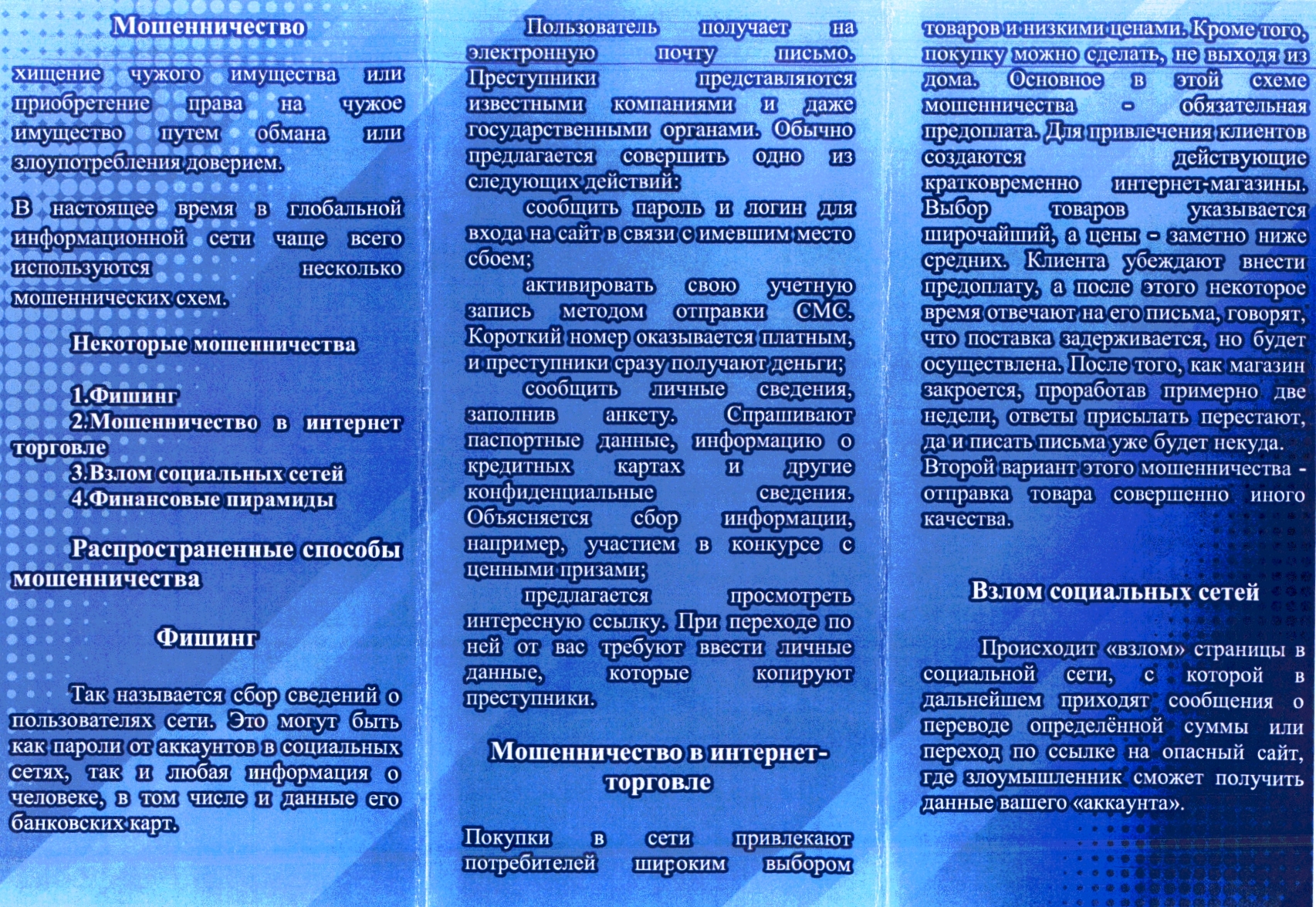 Мошенничество
хищение чужого имущества или приобретение права на чужое имущество путем обмана или злоупотребления доверием.

В настоящее время в глобальной информационной сети чаще всего используются несколько мошеннических схем.

Некоторые мошенничества

1.Фишинг
2.Мошенничество в интернет торговле
3.Взлом социальных сетей
4.Финансовые пирамиды

Распространенные способы мошенничества

Фишинг

Так называется сбор сведений о пользователях сети. Это могут быть как пароли от аккаунтов в социальных сетях, так и любая информация о человеке, в том числе и данные его банковских карт.

Пользователь получает на электронную почту письмо. Преступники представляются известными компаниями и даже государственными органами. Обычно предлагается совершить одно из следующих действий:

сообщить пароль и логин для входа на сайт в связи с имевшим место сбоем;

активировать свою учетную запись методом отправки СМС. Короткий номер оказывается платным, и преступники сразу получают деньги;

сообщить личные сведения, заполнив анкету. Спрашивают паспортные данные, информацию о кредитных картах и другие конфиденциальные сведения. Объясняется сбор информации, например, участием в конкурсе с ценными призами;

предлагается просмотреть интересную ссылку. При переходе по ней от вас требуют ввести личные данные, которые копируют преступники.

Мошенничество в интернет-торговле

Покупки в сети привлекают потребителей широким выбором товаров и низкими ценами. Кроме того, покупку можно сделать, не выходя из дома. Основное в этой схеме мошенничества - обязательная предоплата. Для привлечения клиентов создаются действующие кратковременно интернет-магазины. Выбор товаров указывается широчайший, а цены - заметно ниже средних. Клиента убеждают внести предоплату, а после этого некоторое время отвечают на его письма, говорят, что поставка задерживается, но будет осуществлена. После того, как магазин закроется, проработав примерно две недели, ответы присылать перестают, да и писать письма уже будет некуда.
Второй вариант этого мошенничества - отправка товара совершенно иного качества.

Взлом социальных сетей

Происходит «взлом» страницы в социальной сети, с которой в дальнейшем приходят сообщения о переводе определённой суммы или переход по ссылке на опасный сайт, где злоумышленник сможет получить данные вашего «аккаунта».